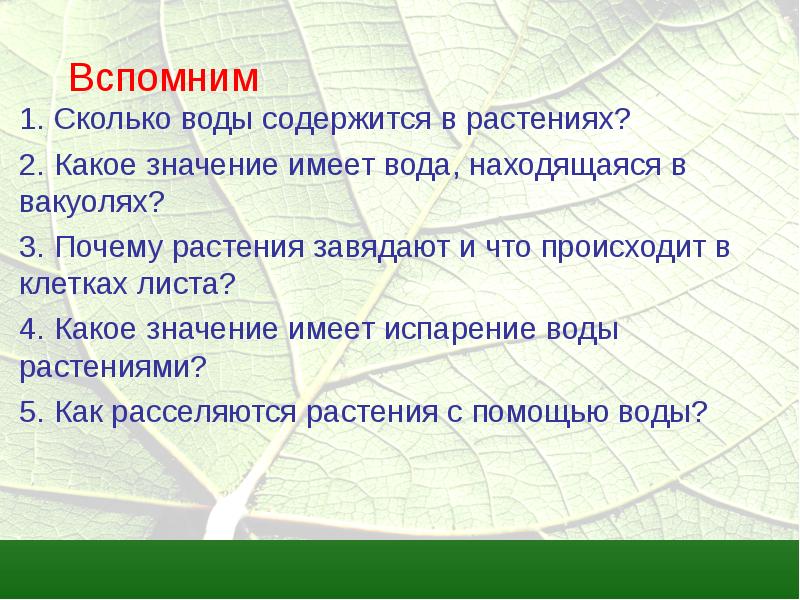 Вспомним

1. Сколько воды содержится в растениях?

2. Какое значение имеет вода, находящаяся в вакуолях?

3. Почему растения завядают и что происходит в клетках листа?

4. Какое значение имеет испарение воды растениями?

5. Как расселяются растения с помощью воды?